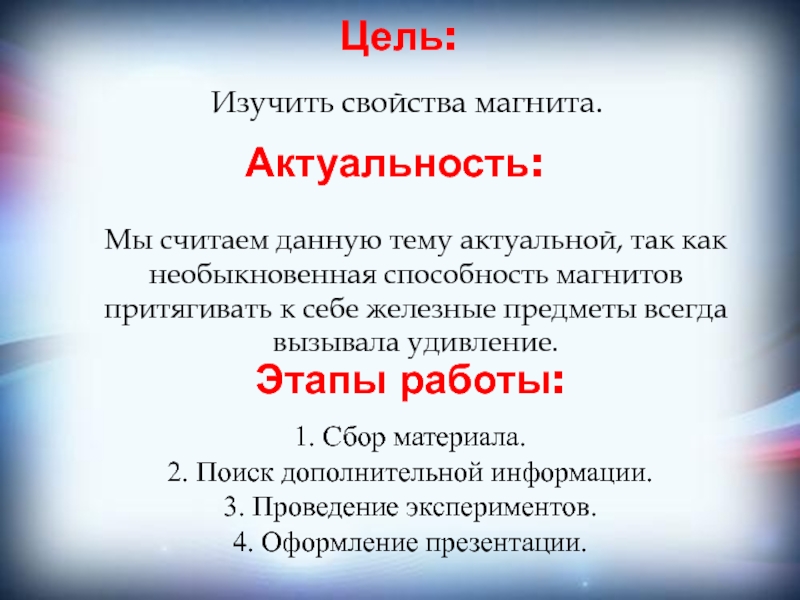 Цель:

Изучить свойства магнита.

Актуальность:

Мы считаем данную тему актуальной, так как необыкновенная способность магнитов притягивать к себе железные предметы всегда вызывала удивление.

Этапы работы:

1. Сбор материала.
2. Поиск дополнительной информации.
3. Проведение экспериментов.
4. Оформление презентации.